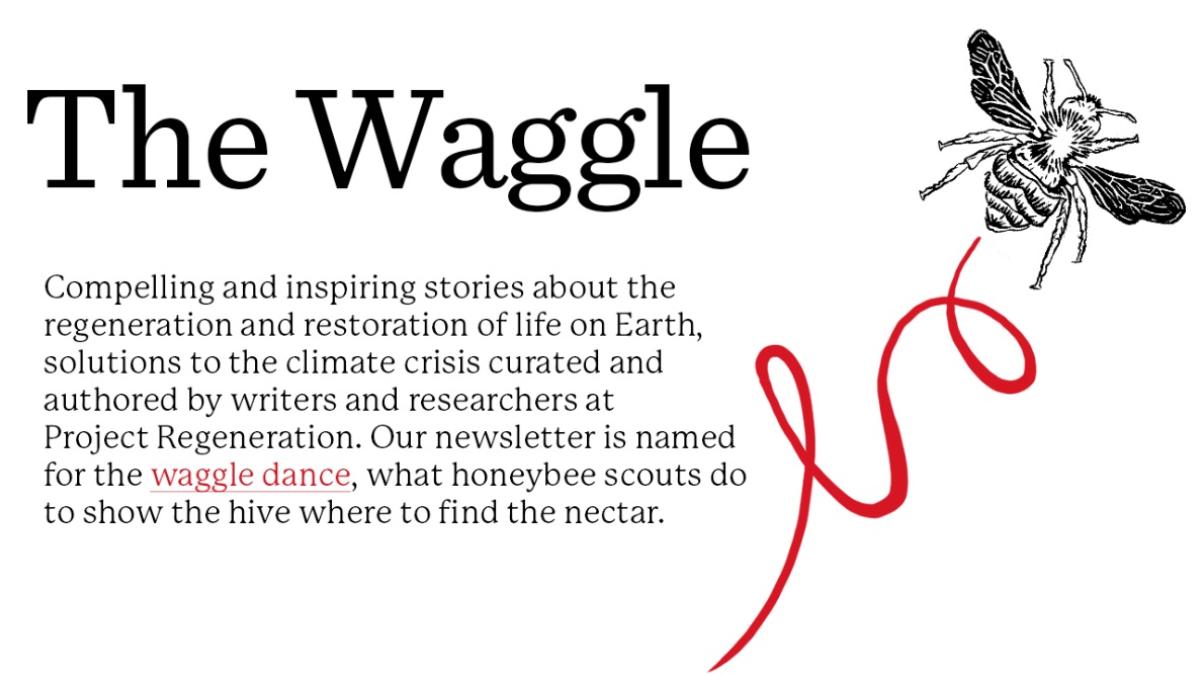 The Waggle

Compelling and inspiring stories about the regeneration and restoration of life on Earth, solutions to the climate crisis curated and authored by writers and researchers at Project Regeneration. Our newsletter is named for the waggle dance, what honeybee scouts do to show the hive where to find the nectar.